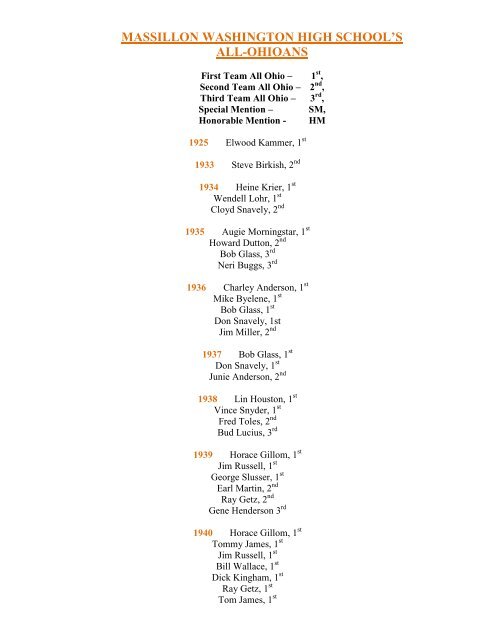 MASSILLON WASHINGTON HIGH SCHOOL'S ALL-OHIOANS

First Team All Ohio – $1^{st}$,
Second Team All Ohio – $2^{nd}$,
Third Team All Ohio – $3^{rd}$,
Special Mention – SM,
Honorable Mention - HM

1925 Elwood Kammer, $1^{st}$

1933 Steve Birkish, $2^{nd}$

1934 Heine Krier, $1^{st}$
Wendell Lohr, $1^{st}$
Cloyd Snavely, $2^{nd}$

1935 Augie Morningstar, $1^{st}$
Howard Dutton, $2^{nd}$
Bob Glass, $3^{rd}$
Neri Buggs, $3^{rd}$

1936 Charley Anderson, $1^{st}$
Mike Byelene, $1^{st}$
Bob Glass, $1^{st}$
Don Snavely, 1st
Jim Miller, $2^{nd}$

1937 Bob Glass, $1^{st}$
Don Snavely, $1^{st}$
Junie Anderson, $2^{nd}$

1938 Lin Houston, $1^{st}$
Vince Snyder, $1^{st}$
Fred Toles, $2^{nd}$
Bud Lucius, $3^{rd}$

1939 Horace Gillom, $1^{st}$
Jim Russell, $1^{st}$
George Slusser, $1^{st}$
Earl Martin, $2^{nd}$
Ray Getz, $2^{nd}$
Gene Henderson $3^{rd}$

1940 Horace Gillom, $1^{st}$
Tommy James, $1^{st}$
Jim Russell, $1^{st}$
Bill Wallace, $1^{st}$
Dick Kingham, $1^{st}$
Ray Getz, $1^{st}$
Tom James, $1^{st}$